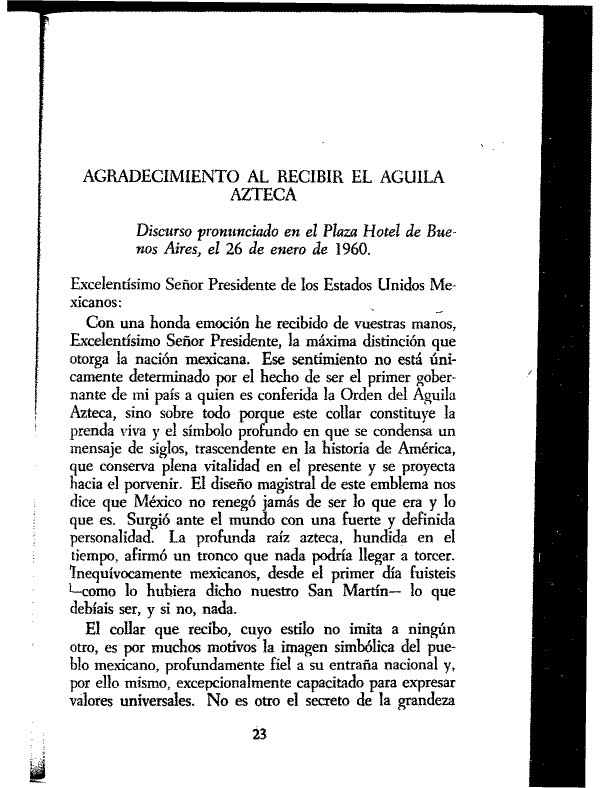 AGRADECIMIENTO AL RECIBIR EL AGUILA AZTECA

Discurso pronunciado en el Plaza Hotel de Buenos Aires, el 26 de enero de 1960.

Excelentísimo Señor Presidente de los Estados Unidos Mexicanos:

Con una honda emoción he recibido de vuestras manos, Excelentísimo Señor Presidente, la máxima distinción que otorga la nación mexicana. Ese sentimiento no está únicamente determinado por el hecho de ser el primer gobernante de mi país a quien es conferida la Orden del Aguila Azteca, sino sobre todo porque este collar constituye la prenda viva y el símbolo profundo en que se condensa un mensaje de siglos, trascendente en la historia de América, que conserva plena vitalidad en el presente y se proyecta hacia el porvenir. El diseño magistral de este emblema nos dice que México no renegó jamás de ser lo que era y lo que es. Surgió ante el mundo con una fuerte y definida personalidad. La profunda raíz azteca, hundida en el tiempo, afirmó un tronco que nada podría llegar a torcer. Inequívocamente mexicanos, desde el primer día fuisteis —como lo hubiera dicho nuestro San Martín— lo que debíais ser, y si no, nada.

El collar que recibo, cuyo estilo no imita a ningún otro, es por muchos motivos la imagen simbólica del pueblo mexicano, profundamente fiel a su entraña nacional y, por ello mismo, excepcionalmente capacitado para expresar valores universales. No es otro el secreto de la grandeza

23